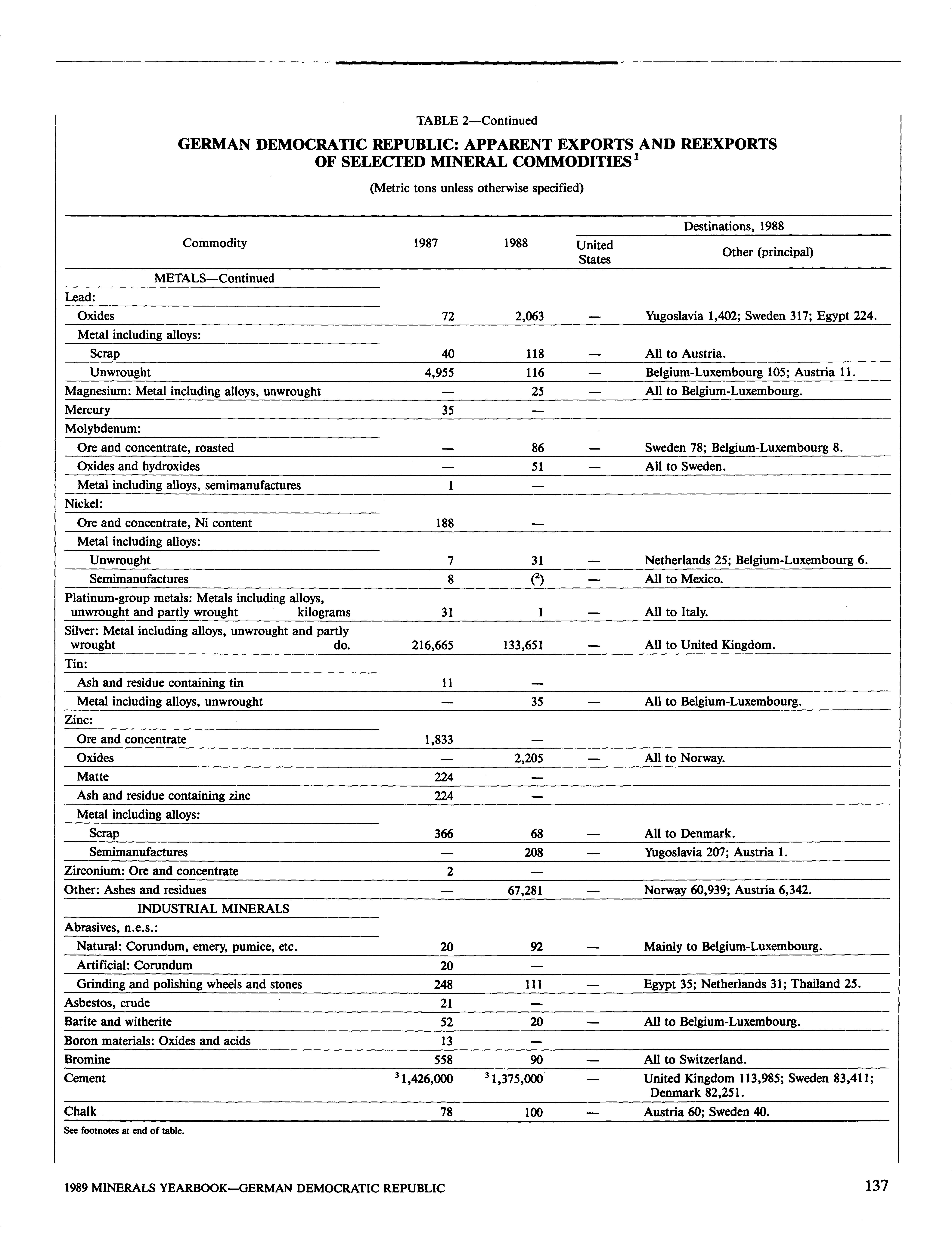 TABLE 2—Continued

GERMAN DEMOCRATIC REPUBLIC: APPARENT EXPORTS AND REEXPORTS OF SELECTED MINERAL COMMODITIES$^1$

(Metric tons unless otherwise specified)

| Commodity | 1987 | 1988 | Destinations, 1988: United States | Destinations, 1988: Other (principal) |
|---|---|---|---|---|
| METALS—Continued | | | | |
| Lead: | | | | |
| Oxides | 72 | 2,063 | — | Yugoslavia 1,402; Sweden 317; Egypt 224. |
| Metal including alloys: | | | | |
| Scrap | 40 | 118 | — | All to Austria. |
| Unwrought | 4,955 | 116 | — | Belgium-Luxembourg 105; Austria 11. |
| Magnesium: Metal including alloys, unwrought | — | 25 | — | All to Belgium-Luxembourg. |
| Mercury | 35 | — | | |
| Molybdenum: | | | | |
| Ore and concentrate, roasted | — | 86 | — | Sweden 78; Belgium-Luxembourg 8. |
| Oxides and hydroxides | — | 51 | — | All to Sweden. |
| Metal including alloys, semimanufactures | 1 | — | | |
| Nickel: | | | | |
| Ore and concentrate, Ni content | 188 | — | | |
| Metal including alloys: | | | | |
| Unwrought | 7 | 31 | — | Netherlands 25; Belgium-Luxembourg 6. |
| Semimanufactures | 8 | ($^2$) | — | All to Mexico. |
| Platinum-group metals: Metals including alloys, unwrought and partly wrought kilograms | 31 | 1 | — | All to Italy. |
| Silver: Metal including alloys, unwrought and partly wrought do. | 216,665 | 133,651 | — | All to United Kingdom. |
| Tin: | | | | |
| Ash and residue containing tin | 11 | — | | |
| Metal including alloys, unwrought | — | 35 | — | All to Belgium-Luxembourg. |
| Zinc: | | | | |
| Ore and concentrate | 1,833 | — | | |
| Oxides | — | 2,205 | — | All to Norway. |
| Matte | 224 | — | | |
| Ash and residue containing zinc | 224 | — | | |
| Metal including alloys: | | | | |
| Scrap | 366 | 68 | — | All to Denmark. |
| Semimanufactures | — | 208 | — | Yugoslavia 207; Austria 1. |
| Zirconium: Ore and concentrate | 2 | — | | |
| Other: Ashes and residues | — | 67,281 | — | Norway 60,939; Austria 6,342. |
| INDUSTRIAL MINERALS | | | | |
| Abrasives, n.e.s.: | | | | |
| Natural: Corundum, emery, pumice, etc. | 20 | 92 | — | Mainly to Belgium-Luxembourg. |
| Artificial: Corundum | 20 | — | | |
| Grinding and polishing wheels and stones | 248 | 111 | — | Egypt 35; Netherlands 31; Thailand 25. |
| Asbestos, crude | 21 | — | | |
| Barite and witherite | 52 | 20 | — | All to Belgium-Luxembourg. |
| Boron materials: Oxides and acids | 13 | — | | |
| Bromine | 558 | 90 | — | All to Switzerland. |
| Cement | $^3$1,426,000 | $^3$1,375,000 | — | United Kingdom 113,985; Sweden 83,411; Denmark 82,251. |
| Chalk | 78 | 100 | — | Austria 60; Sweden 40. |

See footnotes at end of table.

1989 MINERALS YEARBOOK—GERMAN DEMOCRATIC REPUBLIC 137